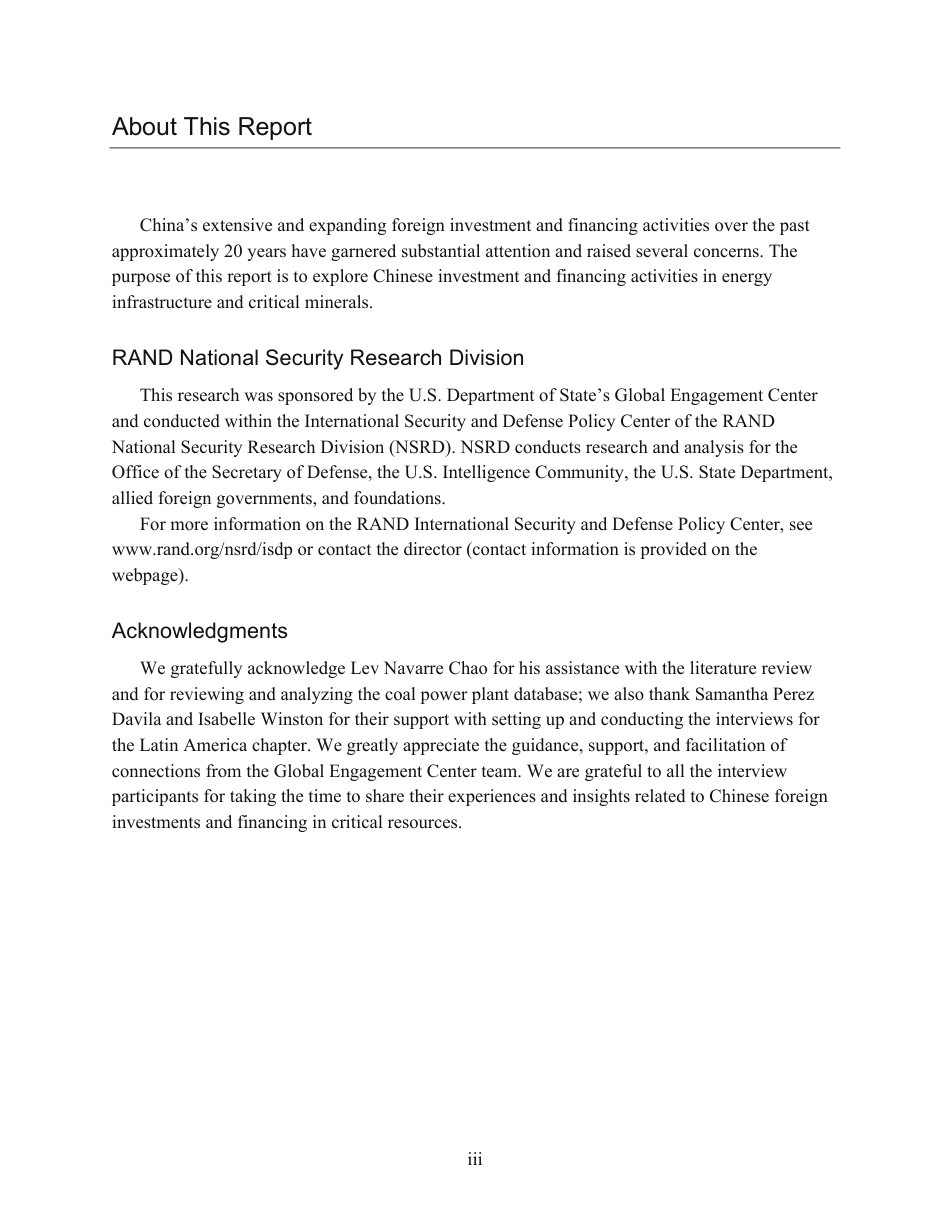 About This Report

China’s extensive and expanding foreign investment and financing activities over the past approximately 20 years have garnered substantial attention and raised several concerns. The purpose of this report is to explore Chinese investment and financing activities in energy infrastructure and critical minerals.

RAND National Security Research Division

This research was sponsored by the U.S. Department of State’s Global Engagement Center and conducted within the International Security and Defense Policy Center of the RAND National Security Research Division (NSRD). NSRD conducts research and analysis for the Office of the Secretary of Defense, the U.S. Intelligence Community, the U.S. State Department, allied foreign governments, and foundations.

For more information on the RAND International Security and Defense Policy Center, see www.rand.org/nsrd/isdp or contact the director (contact information is provided on the webpage).

Acknowledgments

We gratefully acknowledge Lev Navarre Chao for his assistance with the literature review and for reviewing and analyzing the coal power plant database; we also thank Samantha Perez Davila and Isabelle Winston for their support with setting up and conducting the interviews for the Latin America chapter. We greatly appreciate the guidance, support, and facilitation of connections from the Global Engagement Center team. We are grateful to all the interview participants for taking the time to share their experiences and insights related to Chinese foreign investments and financing in critical resources.

iii